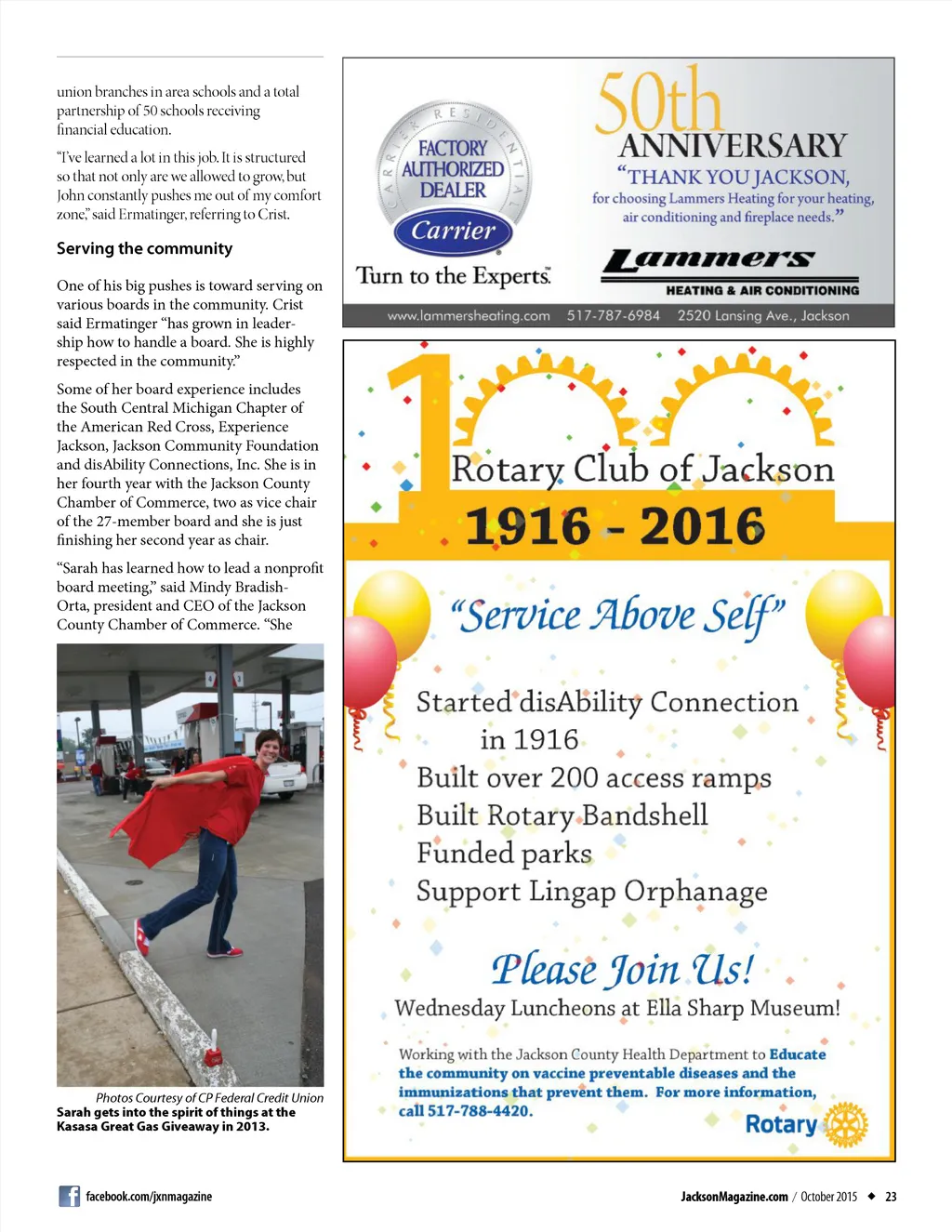 union branches in area schools and a total partnership of 50 schools receiving financial education.

"I've learned a lot in this job. It is structured so that not only are we allowed to grow, but John constantly pushes me out of my comfort zone," said Ermatinger, referring to Crist.

Serving the community

One of his big pushes is toward serving on various boards in the community. Crist said Ermatinger "has grown in leadership how to handle a board. She is highly respected in the community."

Some of her board experience includes the South Central Michigan Chapter of the American Red Cross, Experience Jackson, Jackson Community Foundation and disAbility Connections, Inc. She is in her fourth year with the Jackson County Chamber of Commerce, two as vice chair of the 27-member board and she is just finishing her second year as chair.

"Sarah has learned how to lead a nonprofit board meeting," said Mindy Bradish-Orta, president and CEO of the Jackson County Chamber of Commerce. "She

Photos Courtesy of CP Federal Credit Union
Sarah gets into the spirit of things at the Kasasa Great Gas Giveaway in 2013.

CARRIER RESIDENTIAL
FACTORY AUTHORIZED DEALER
Carrier
Turn to the Experts.

50th ANNIVERSARY
"THANK YOU JACKSON, for choosing Lammers Heating for your heating, air conditioning and fireplace needs."
Lammers
HEATING & AIR CONDITIONING

www.lammersheating.com 517-787-6984 2520 Lansing Ave., Jackson

100
Rotary Club of Jackson
1916 - 2016

"Service Above Self"

Started disAbility Connection in 1916
Built over 200 access ramps
Built Rotary Bandshell
Funded parks
Support Lingap Orphanage

Please Join Us!
Wednesday Luncheons at Ella Sharp Museum!

Working with the Jackson County Health Department to Educate the community on vaccine preventable diseases and the immunizations that prevent them. For more information, call 517-788-4420.

Rotary

facebook.com/jxnmagazine

JacksonMagazine.com / October 2015 ◆ 23